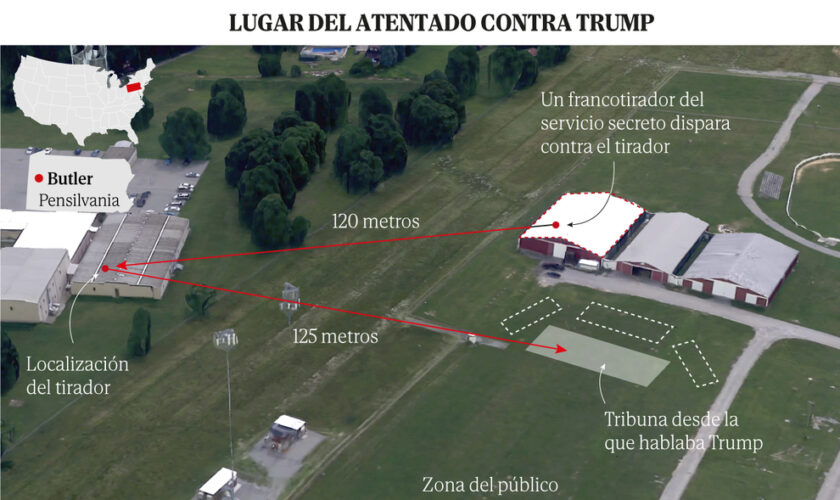 LUGAR DEL ATENTADO CONTRA TRUMP

Butler
Pensilvania

Un francotirador del servicio secreto dispara contra el tirador

120 metros

125 metros

Localización del tirador

Tribuna desde la que hablaba Trump

Zona del público